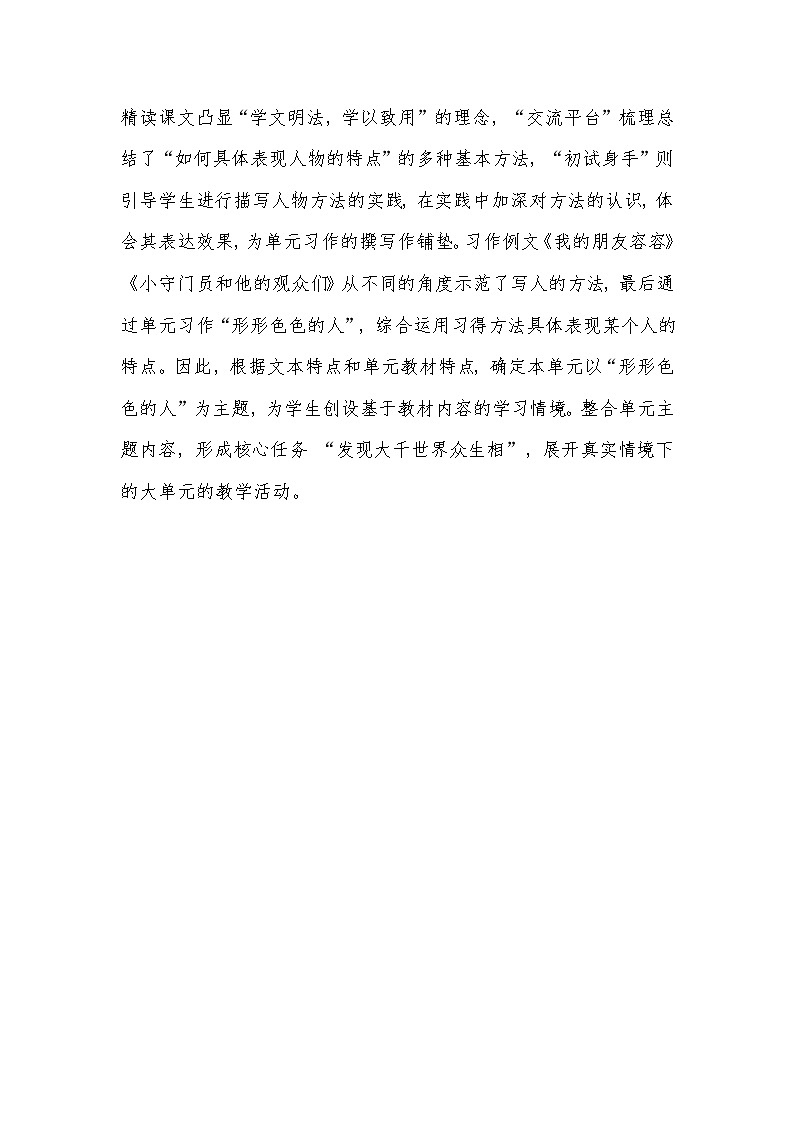 精读课文凸显“学文明法，学以致用”的理念，“交流平台”梳理总结了“如何具体表现人物的特点”的多种基本方法，“初试身手”则引导学生进行描写人物方法的实践，在实践中加深对方法的认识，体会其表达效果，为单元习作的撰写作铺垫。习作例文《我的朋友容容》《小守门员和他的观众们》从不同的角度示范了写人的方法，最后通过单元习作“形形色色的人”，综合运用习得方法具体表现某个人的特点。因此，根据文本特点和单元教材特点，确定本单元以“形形色色的人”为主题，为学生创设基于教材内容的学习情境。整合单元主题内容，形成核心任务 “发现大千世界众生相”，展开真实情境下的大单元的教学活动。